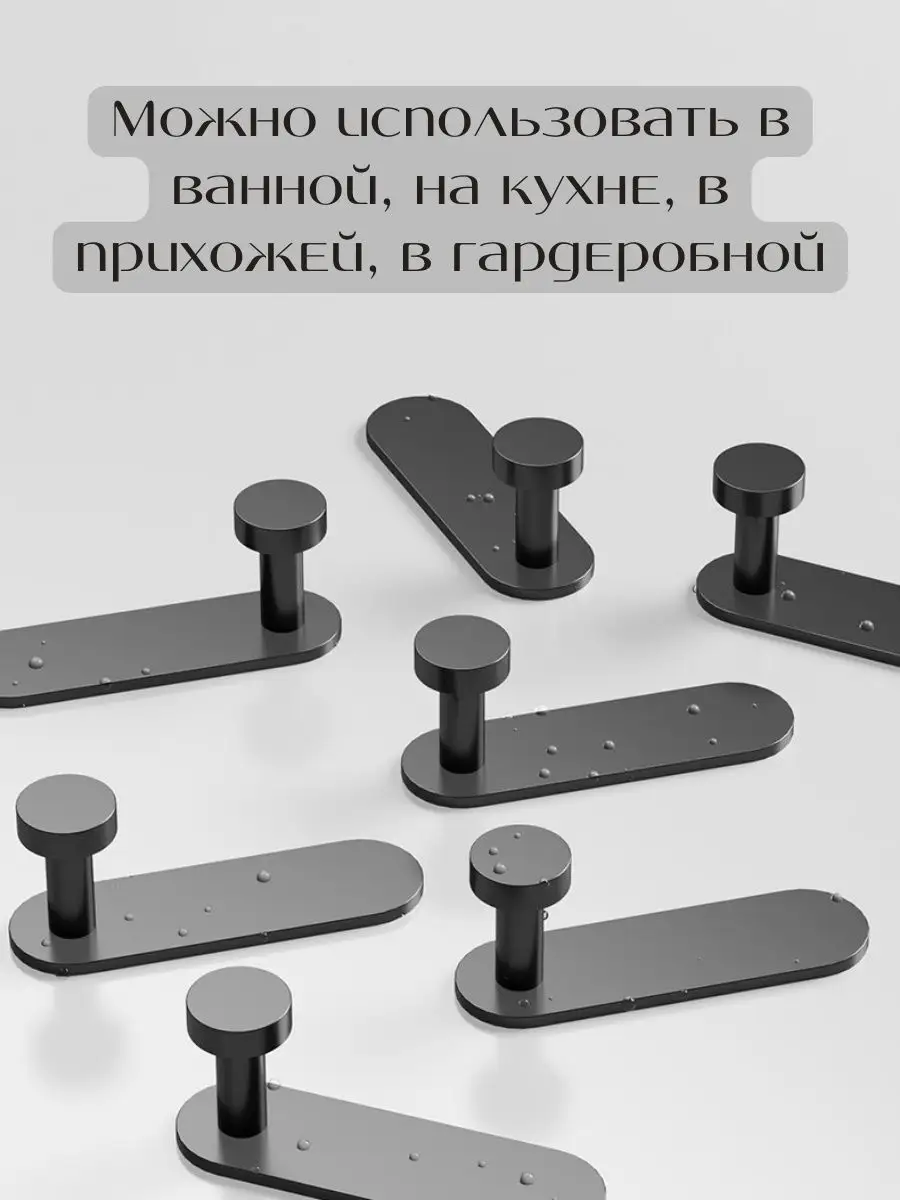 Можно использовать в ванной, на кухне, в прихожей, в гардеробной